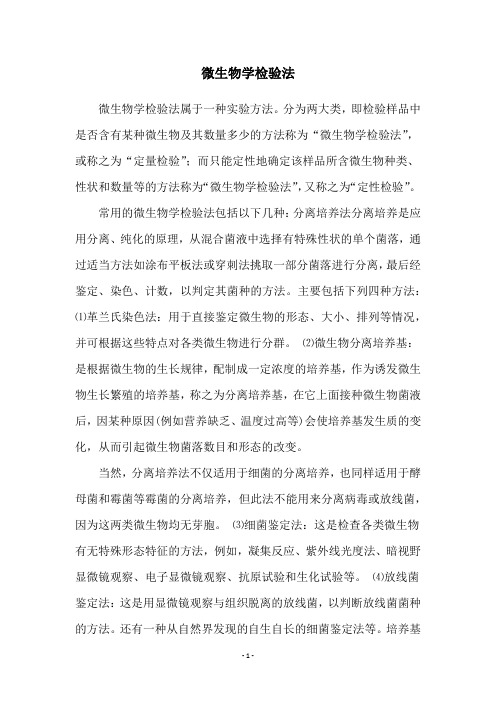 微生物学检验法

微生物学检验法属于一种实验方法。分为两大类，即检验样品中是否含有某种微生物及其数量多少的方法称为“微生物学检验法”，或称之为“定量检验”；而只能定性地确定该样品所含微生物种类、性状和数量等的方法称为“微生物学检验法”，又称之为“定性检验”。

常用的微生物学检验法包括以下几种：分离培养法分离培养是应用分离、纯化的原理，从混合菌液中选择有特殊性状的单个菌落，通过适当方法如涂布平板法或穿刺法挑取一部分菌落进行分离，最后经鉴定、染色、计数，以判定其菌种的方法。主要包括下列四种方法：⑴革兰氏染色法：用于直接鉴定微生物的形态、大小、排列等情况，并可根据这些特点对各类微生物进行分群。 ⑵微生物分离培养基：是根据微生物的生长规律，配制成一定浓度的培养基，作为诱发微生物生长繁殖的培养基，称之为分离培养基，在它上面接种微生物菌液后，因某种原因(例如营养缺乏、温度过高等)会使培养基发生质的变化，从而引起微生物菌落数目和形态的改变。

当然，分离培养法不仅适用于细菌的分离培养，也同样适用于酵母菌和霉菌等霉菌的分离培养，但此法不能用来分离病毒或放线菌，因为这两类微生物均无芽胞。 ⑶细菌鉴定法：这是检查各类微生物有无特殊形态特征的方法，例如，凝集反应、紫外线光度法、暗视野显微镜观察、电子显微镜观察、抗原试验和生化试验等。 ⑷放线菌鉴定法：这是用显微镜观察与组织脱离的放线菌，以判断放线菌菌种的方法。还有一种从自然界发现的自生自长的细菌鉴定法等。培养基

- 1 -